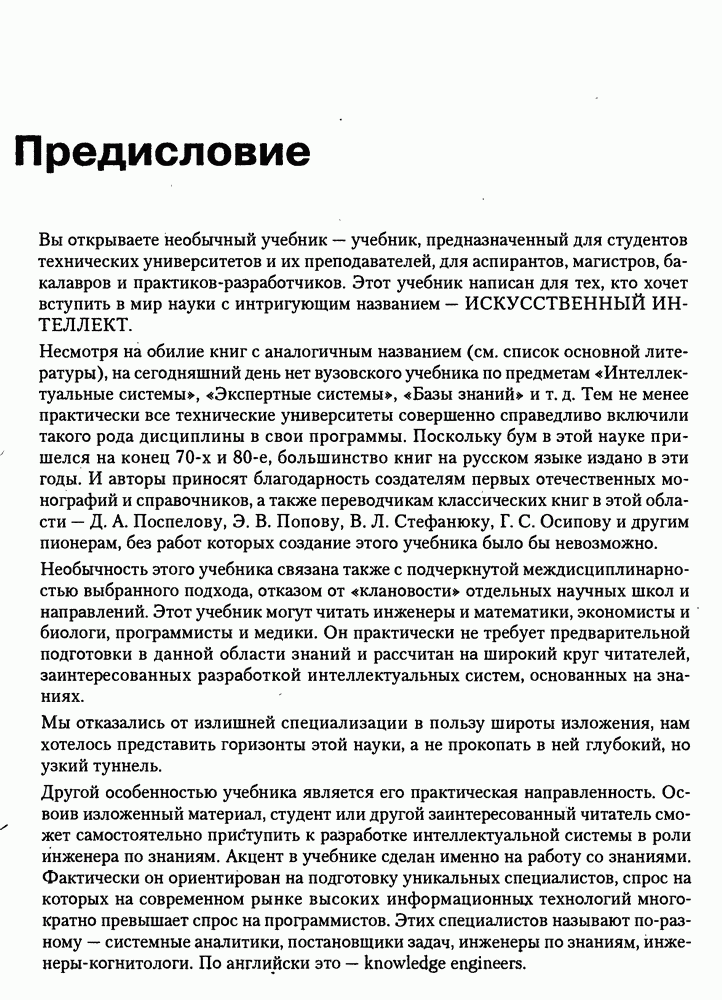 Предисловие

Вы открываете необычный учебник — учебник, предназначенный для студентов технических университетов и их преподавателей, для аспирантов, магистров, бакалавров и практиков-разработчиков. Этот учебник написан для тех, кто хочет вступить в мир науки с интригующим названием — ИСКУССТВЕННЫЙ ИНТЕЛЛЕКТ.

Несмотря на обилие книг с аналогичным названием (см. список основной литературы), на сегодняшний день нет вузовского учебника по предметам «Интеллектуальные системы», «Экспертные системы», «Базы знаний» и т. д. Тем не менее практически все технические университеты совершенно справедливо включили такого рода дисциплины в свои программы. Поскольку бум в этой науке пришелся на конец 70-х и 80-е, большинство книг на русском языке издано в эти годы. И авторы приносят благодарность создателям первых отечественных монографий и справочников, а также переводчикам классических книг в этой области — Д. А. Поспелову, Э. В. Попову, В. Л. Стефанюку, Г. С. Осипову и другим пионерам, без работ которых создание этого учебника было бы невозможно.

Необычность этого учебника связана также с подчеркнутой междисциплинарностью выбранного подхода, отказом от «клановости» отдельных научных школ и направлений. Этот учебник могут читать инженеры и математики, экономисты и биологи, программисты и медики. Он практически не требует предварительной подготовки в данной области знаний и рассчитан на широкий круг читателей, заинтересованных разработкой интеллектуальных систем, основанных на знаниях.

Мы отказались от излишней специализации в пользу широты изложения, нам хотелось представить горизонты этой науки, а не прокопать в ней глубокий, но узкий туннель.

Другой особенностью учебника является его практическая направленность. Освоив изложенный материал, студент или другой заинтересованный читатель сможет самостоятельно приступить к разработке интеллектуальной системы в роли инженера по знаниям. Акцент в учебнике сделан именно на работу со знаниями. Фактически он ориентирован на подготовку уникальных специалистов, спрос на которых на современном рынке высоких информационных технологий многократно превышает спрос на программистов. Этих специалистов называют по-разному — системные аналитики, постановщики задач, инженеры по знаниям, инженеры-когнитологи. По английски это — knowledge engineers.